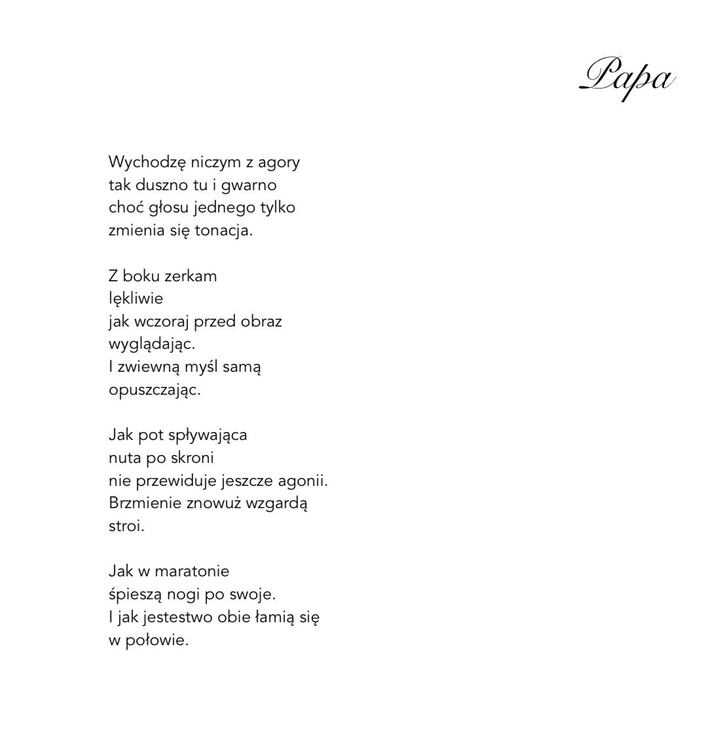 Papa

Wychodzę niczym z agory
tak duszno tu i gwarno
choć głosu jednego tylko
zmienia się tonacja.

Z boku zerkam
lękliwie
jak wczoraj przed obraz
wyglądając.
I zwiewną myśl samą
opuszczając.

Jak pot spływająca
nuta po skroni
nie przewiduje jeszcze agonii.
Brzmienie znowuż wzgardą
stroi.

Jak w maratonie
śpieszą nogi po swoje.
I jak jestestwo obie łamią się
w połowie.